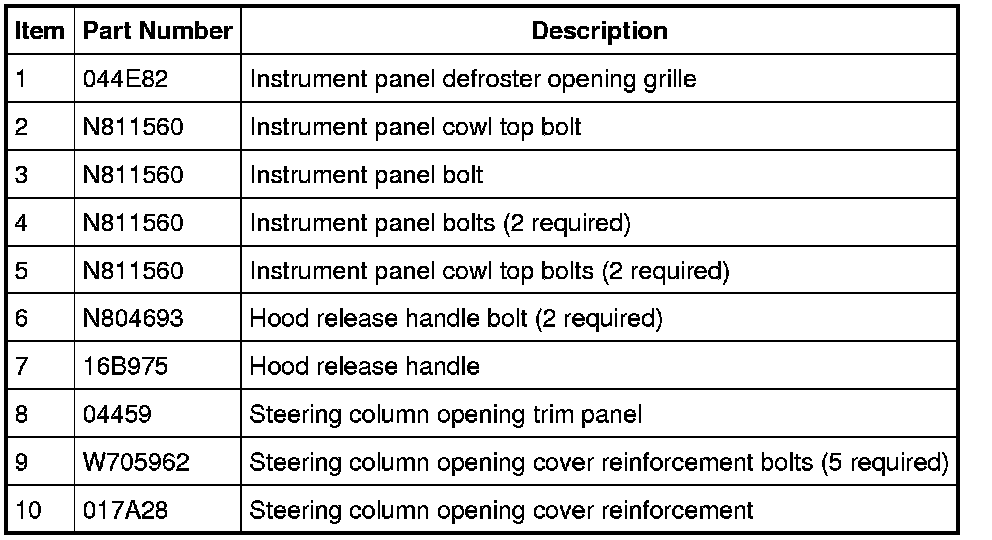 | Item | Part Number | Description |
|---|---|---|
| 1 | 044E82 | Instrument panel defroster opening grille |
| 2 | N811560 | Instrument panel cowl top bolt |
| 3 | N811560 | Instrument panel bolt |
| 4 | N811560 | Instrument panel bolts (2 required) |
| 5 | N811560 | Instrument panel cowl top bolts (2 required) |
| 6 | N804693 | Hood release handle bolt (2 required) |
| 7 | 16B975 | Hood release handle |
| 8 | 04459 | Steering column opening trim panel |
| 9 | W705962 | Steering column opening cover reinforcement bolts (5 required) |
| 10 | 017A28 | Steering column opening cover reinforcement |